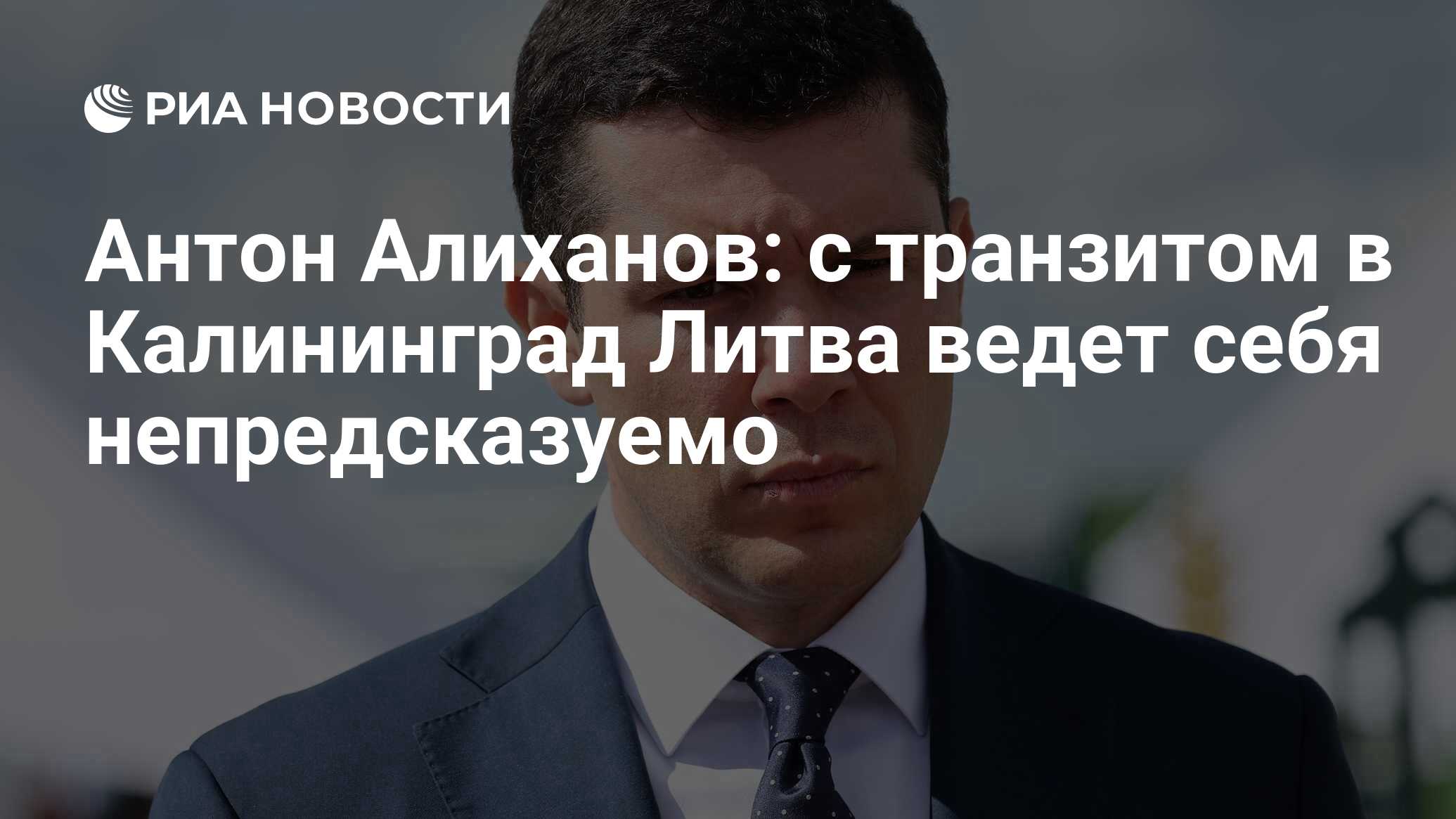 РИА НОВОСТИ

Антон Алиханов: с транзитом в Калининград Литва ведет себя непредсказуемо